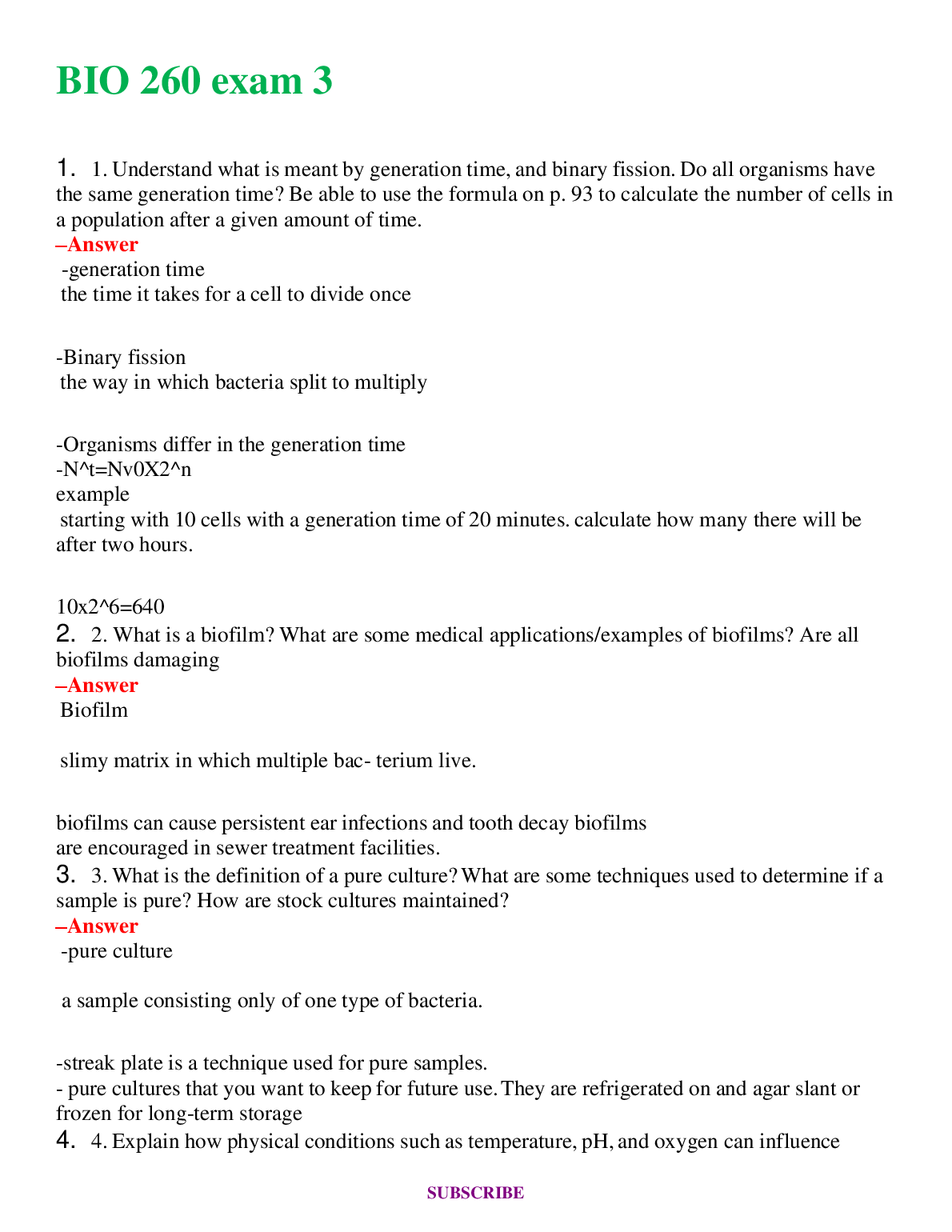 BIO 260 exam 3

1. 1. Understand what is meant by generation time, and binary fission. Do all organisms have the same generation time? Be able to use the formula on p. 93 to calculate the number of cells in a population after a given amount of time.
–Answer
-generation time
the time it takes for a cell to divide once

-Binary fission
the way in which bacteria split to multiply

-Organisms differ in the generation time
-N^t=Nv0X2^n
example
starting with 10 cells with a generation time of 20 minutes. calculate how many there will be after two hours.

10x2^6=640
2. 2. What is a biofilm? What are some medical applications/examples of biofilms? Are all biofilms damaging
–Answer
Biofilm

slimy matrix in which multiple bac- terium live.

biofilms can cause persistent ear infections and tooth decay biofilms are encouraged in sewer treatment facilities.
3. 3. What is the definition of a pure culture? What are some techniques used to determine if a sample is pure? How are stock cultures maintained?
–Answer
-pure culture

a sample consisting only of one type of bacteria.

-streak plate is a technique used for pure samples.
- pure cultures that you want to keep for future use. They are refrigerated on and agar slant or frozen for long-term storage
4. 4. Explain how physical conditions such as temperature, pH, and oxygen can influence

SUBSCRIBE